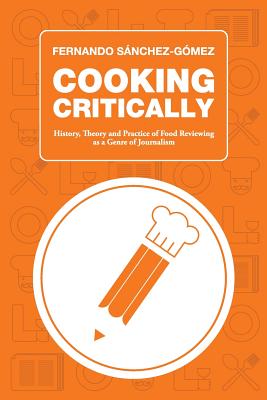 FERNANDO SÁNCHEZ-GÓMEZ

COOKING CRITICALLY

History, Theory and Practice of Food Reviewing as a Genre of Journalism